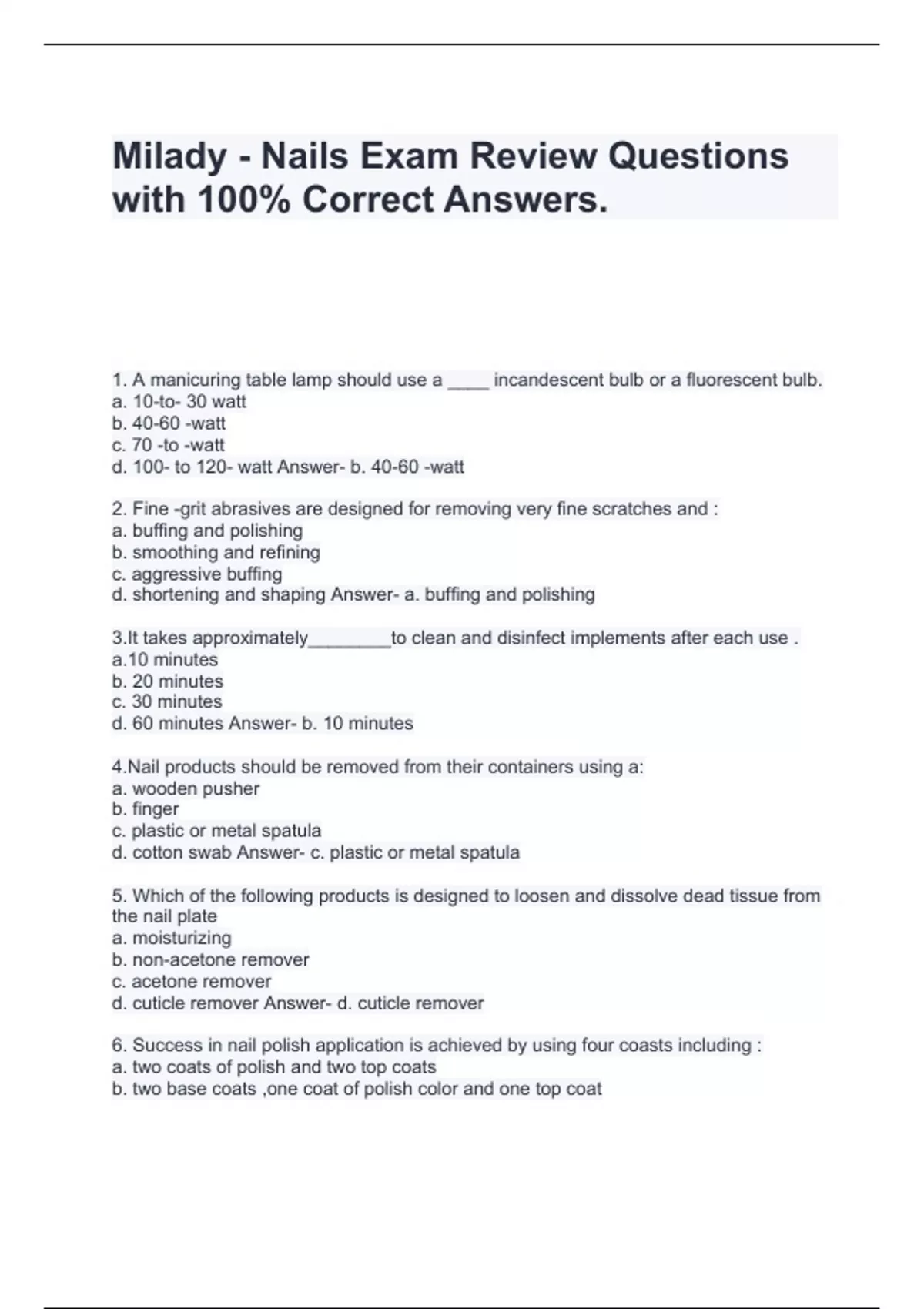 Milady - Nails Exam Review Questions with 100% Correct Answers.

1. A manicuring table lamp should use a ____ incandescent bulb or a fluorescent bulb.
a. 10-to- 30 watt
b. 40-60 -watt
c. 70 -to -watt
d. 100- to 120- watt Answer- b. 40-60 -watt

2. Fine -grit abrasives are designed for removing very fine scratches and :
a. buffing and polishing
b. smoothing and refining
c. aggressive buffing
d. shortening and shaping Answer- a. buffing and polishing

3.It takes approximately________to clean and disinfect implements after each use .
a.10 minutes
b. 20 minutes
c. 30 minutes
d. 60 minutes Answer- b. 10 minutes

4.Nail products should be removed from their containers using a:
a. wooden pusher
b. finger
c. plastic or metal spatula
d. cotton swab Answer- c. plastic or metal spatula

5. Which of the following products is designed to loosen and dissolve dead tissue from the nail plate
a. moisturizing
b. non-acetone remover
c. acetone remover
d. cuticle remover Answer- d. cuticle remover

6. Success in nail polish application is achieved by using four coasts including :
a. two coats of polish and two top coats
b. two base coats ,one coat of polish color and one top coat